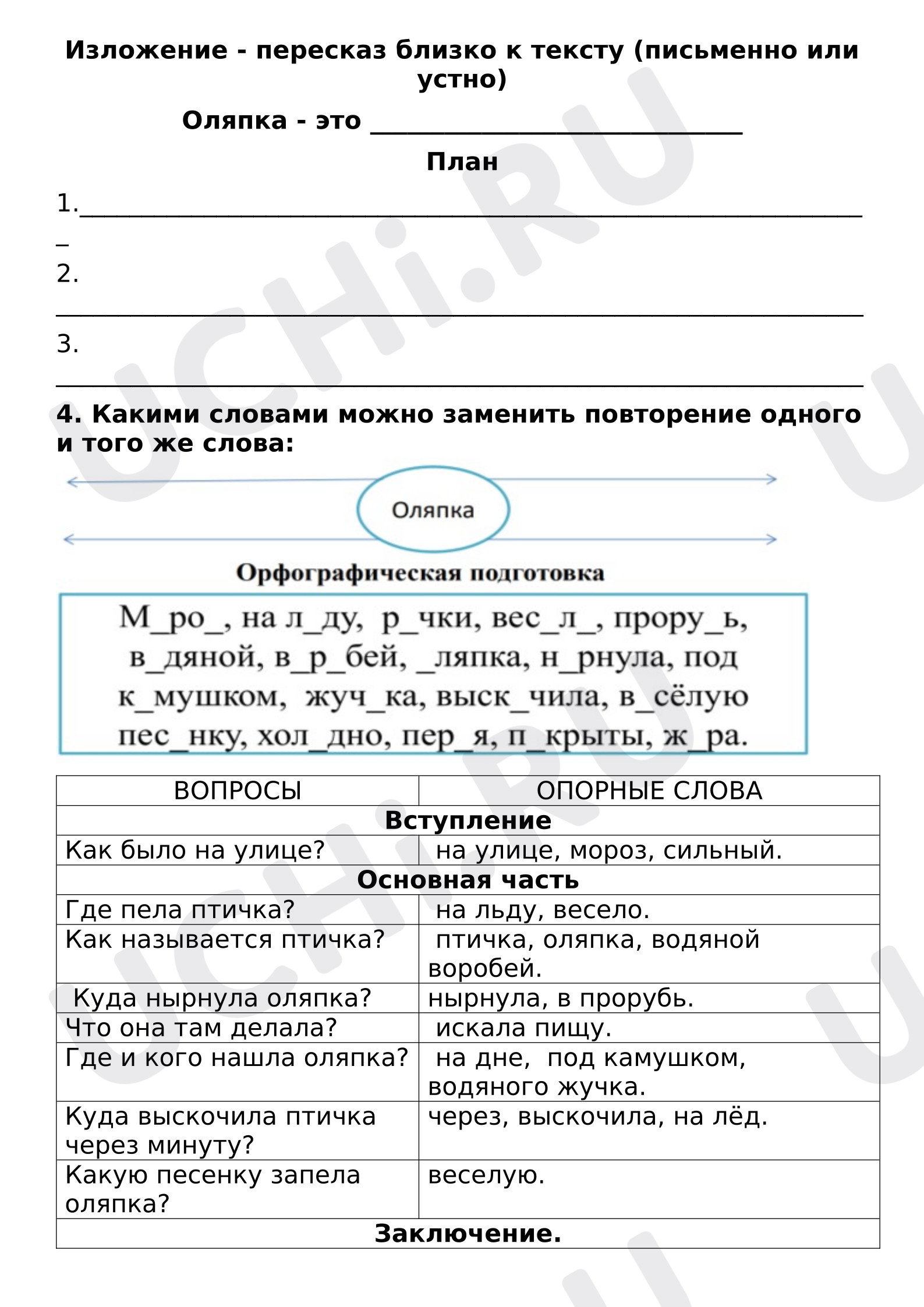 Изложение - пересказ близко к тексту (письменно или устно)

Оляпка - это ____

План

1.____

2. ____

3. ____

4. Какими словами можно заменить повторение одного и того же слова:

Оляпка

Орфографическая подготовка

М_ро_, на л_ду, р_чки, вес_л_, прору_ь, в_дяной, в_р_бей, _ляпка, н_рнула, под к_мушком, жуч_ка, выск_чила, в_сёлую пес_нку, хол_дно, пер_я, п_крыты, ж_ра.

| ВОПРОСЫ | ОПОРНЫЕ СЛОВА |
|---|---|
| Вступление | |
| Как было на улице? | на улице, мороз, сильный. |
| Основная часть | |
| Где пела птичка? | на льду, весело. |
| Как называется птичка? | птичка, оляпка, водяной воробей. |
| Куда нырнула оляпка? | нырнула, в прорубь. |
| Что она там делала? | искала пищу. |
| Где и кого нашла оляпка? | на дне, под камушком, водяного жучка. |
| Куда выскочила птичка через минуту? | через, выскочила, на лёд. |
| Какую песенку запела оляпка? | веселую. |
| Заключение. | |

UCHi.RU